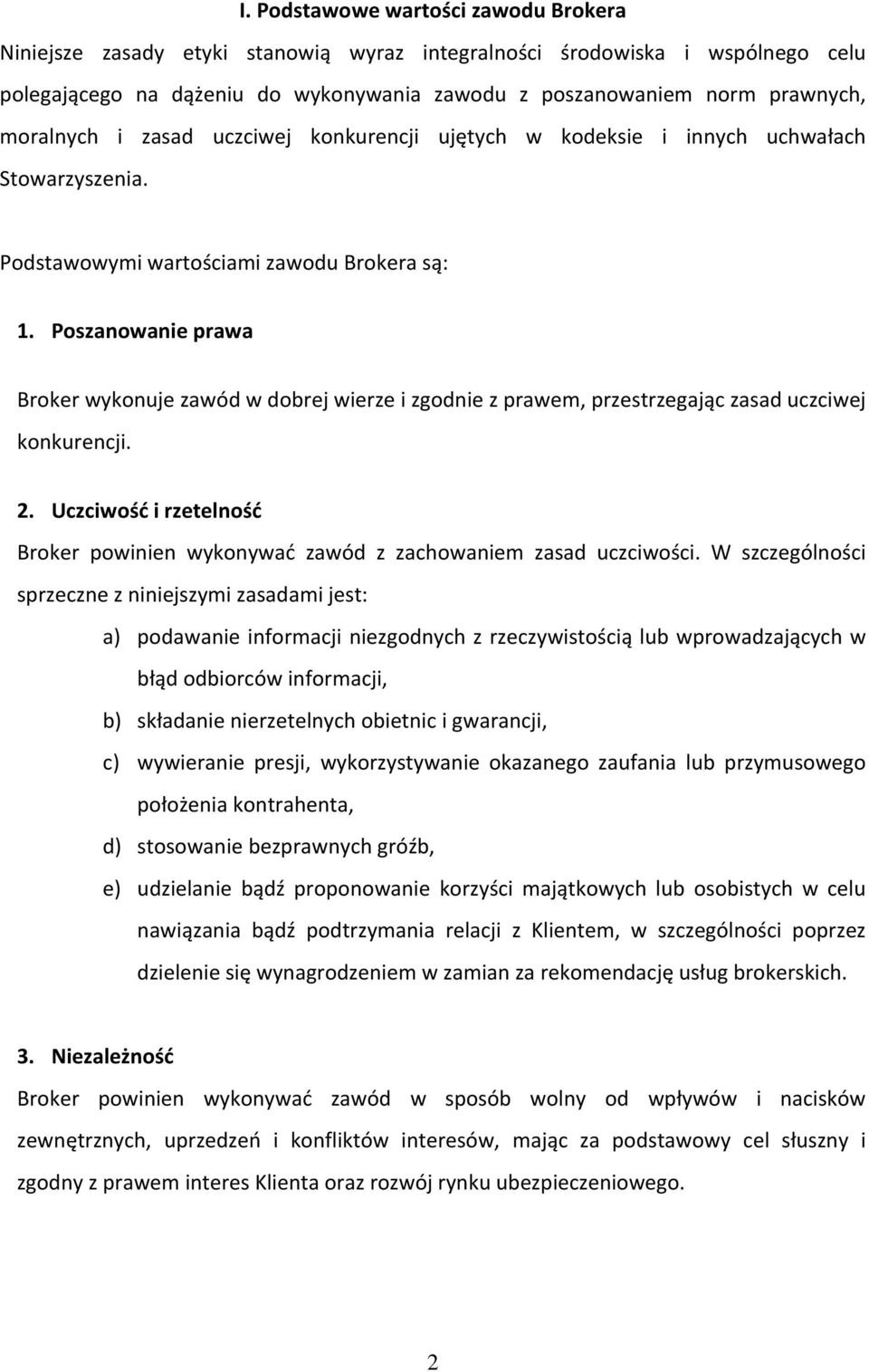 I. Podstawowe wartości zawodu Brokera

Niniejsze zasady etyki stanowią wyraz integralności środowiska i wspólnego celu polegającego na dążeniu do wykonywania zawodu z poszanowaniem norm prawnych, moralnych i zasad uczciwej konkurencji ujętych w kodeksie i innych uchwałach Stowarzyszenia.

Podstawowymi wartościami zawodu Brokera są:

1. Poszanowanie prawa

Broker wykonuje zawód w dobrej wierze i zgodnie z prawem, przestrzegając zasad uczciwej konkurencji.

2. Uczciwość i rzetelność

Broker powinien wykonywać zawód z zachowaniem zasad uczciwości. W szczególności sprzeczne z niniejszymi zasadami jest:

a) podawanie informacji niezgodnych z rzeczywistością lub wprowadzających w błąd odbiorców informacji,

b) składanie nierzetelnych obietnic i gwarancji,

c) wywieranie presji, wykorzystywanie okazanego zaufania lub przymusowego położenia kontrahenta,

d) stosowanie bezprawnych gróźb,

e) udzielanie bądź proponowanie korzyści majątkowych lub osobistych w celu nawiązania bądź podtrzymania relacji z Klientem, w szczególności poprzez dzielenie się wynagrodzeniem w zamian za rekomendację usług brokerskich.

3. Niezależność

Broker powinien wykonywać zawód w sposób wolny od wpływów i nacisków zewnętrznych, uprzedzeń i konfliktów interesów, mając za podstawowy cel słuszny i zgodny z prawem interes Klienta oraz rozwój rynku ubezpieczeniowego.

2